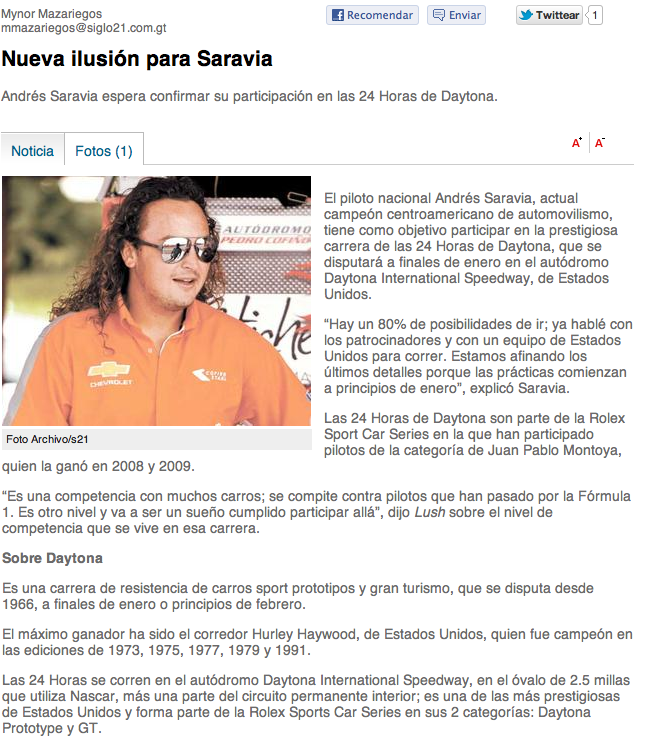 Mynor Mazariegos
mmazariegos@siglo21.com.gt

Recomendar Enviar Twittear 1

Nueva ilusión para Saravia

Andrés Saravia espera confirmar su participación en las 24 Horas de Daytona.

Noticia Fotos (1)

A+ A-

AUTÓDROMO PEDRO COFIÑO

CHEVROLET

Foto Archivo/s21

El piloto nacional Andrés Saravia, actual campeón centroamericano de automovilismo, tiene como objetivo participar en la prestigiosa carrera de las 24 Horas de Daytona, que se disputará a finales de enero en el autódromo Daytona International Speedway, de Estados Unidos.

“Hay un 80% de posibilidades de ir; ya hablé con los patrocinadores y con un equipo de Estados Unidos para correr. Estamos afinando los últimos detalles porque las prácticas comienzan a principios de enero”, explicó Saravia.

Las 24 Horas de Daytona son parte de la Rolex Sport Car Series en la que han participado pilotos de la categoría de Juan Pablo Montoya, quien la ganó en 2008 y 2009.

“Es una competencia con muchos carros; se compite contra pilotos que han pasado por la Fórmula 1. Es otro nivel y va a ser un sueño cumplido participar allá”, dijo Lush sobre el nivel de competencia que se vive en esa carrera.

Sobre Daytona

Es una carrera de resistencia de carros sport prototipos y gran turismo, que se disputa desde 1966, a finales de enero o principios de febrero.

El máximo ganador ha sido el corredor Hurley Haywood, de Estados Unidos, quien fue campeón en las ediciones de 1973, 1975, 1977, 1979 y 1991.

Las 24 Horas se corren en el autódromo Daytona International Speedway, en el óvalo de 2.5 millas que utiliza Nascar, más una parte del circuito permanente interior; es una de las más prestigiosas de Estados Unidos y forma parte de la Rolex Sports Car Series en sus 2 categorías: Daytona Prototype y GT.